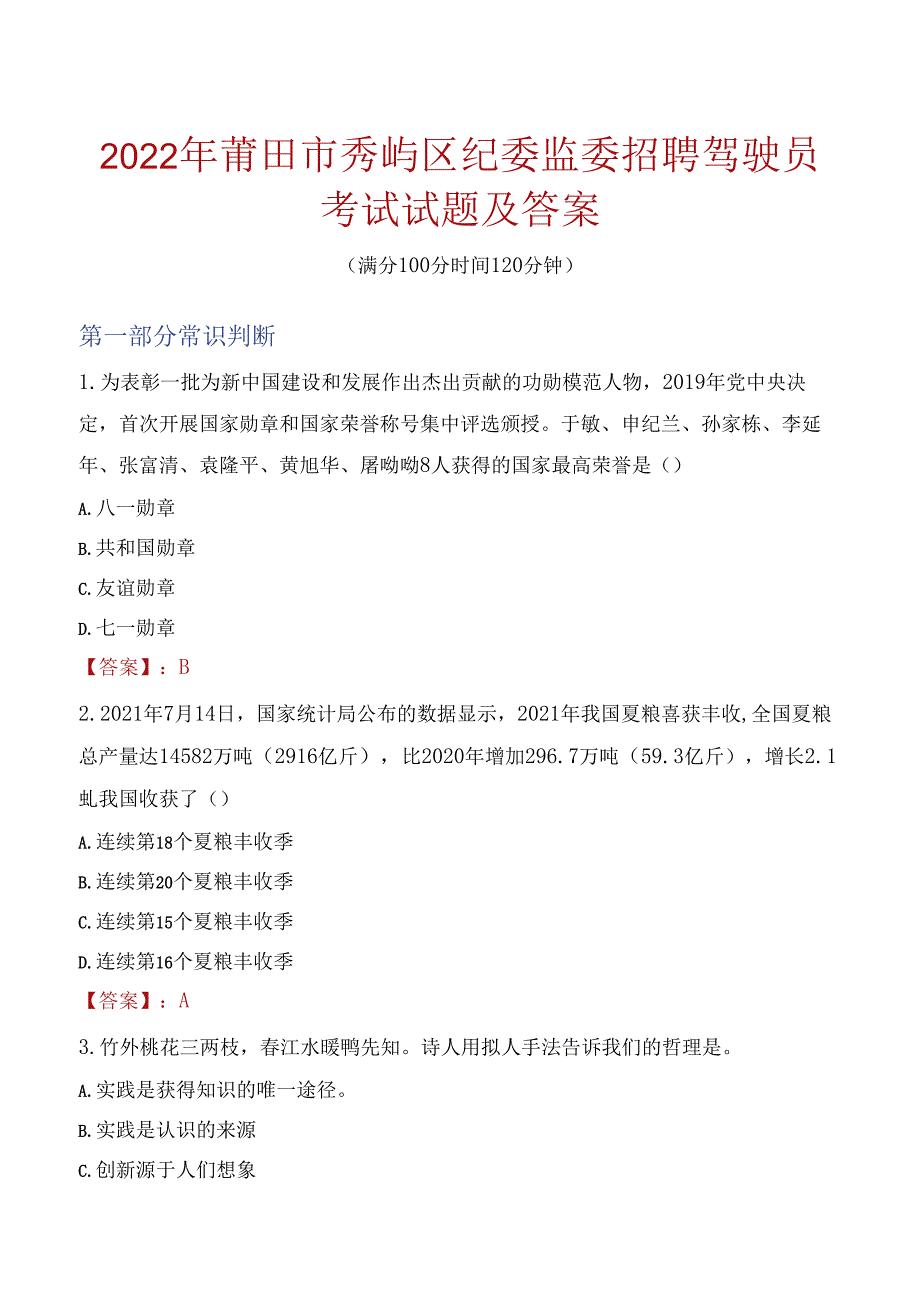 2022年莆田市秀屿区纪委监委招聘驾驶员考试试题及答案

（满分100分时间120分钟）

第一部分常识判断

1.为表彰一批为新中国建设和发展作出杰出贡献的功勋模范人物，2019年党中央决定，首次开展国家勋章和国家荣誉称号集中评选颁授。于敏、申纪兰、孙家栋、李延年、张富清、袁隆平、黄旭华、屠呦呦8人获得的国家最高荣誉是（）

A.八一勋章

B.共和国勋章

C.友谊勋章

D.七一勋章

【答案】：B

2.2021年7月14日，国家统计局公布的数据显示，2021年我国夏粮喜获丰收,全国夏粮总产量达14582万吨（2916亿斤），比2020年增加296.7万吨（59.3亿斤），增长2.1虬我国收获了（）

A.连续第18个夏粮丰收季

B.连续第20个夏粮丰收季

C.连续第15个夏粮丰收季

D.连续第16个夏粮丰收季

【答案】：A

3.竹外桃花三两枝，春江水暖鸭先知。诗人用拟人手法告诉我们的哲理是。

A.实践是获得知识的唯一途径。

B.实践是认识的来源

C.创新源于人们想象